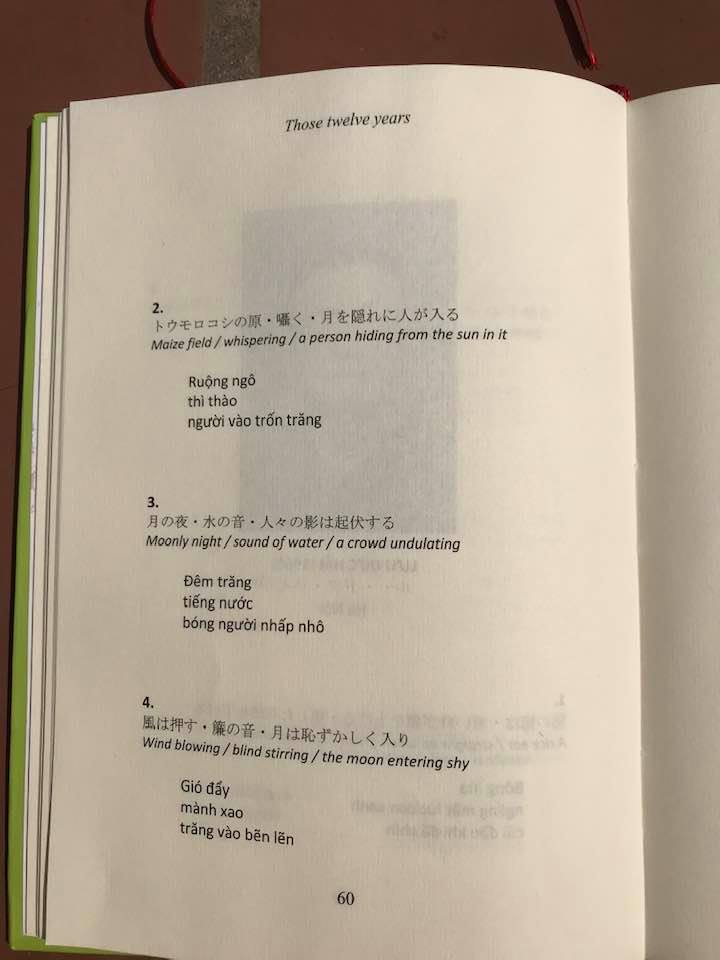 Those twelve years

2.
トウモロコシの原・囁く・月を隠れに人が入る
Maize field / whispering / a person hiding from the sun in it

Ruộng ngô
thì thào
người vào trốn trăng

3.
月の夜・水の音・人々の影は起伏する
Moonly night / sound of water / a crowd undulating

Đêm trăng
tiếng nước
bóng người nhấp nhô

4.
風は押す・簾の音・月は恥ずかしく入り
Wind blowing / blind stirring / the moon entering shy

Gió đẩy
mành xao
trăng vào bẽn lẽn

60